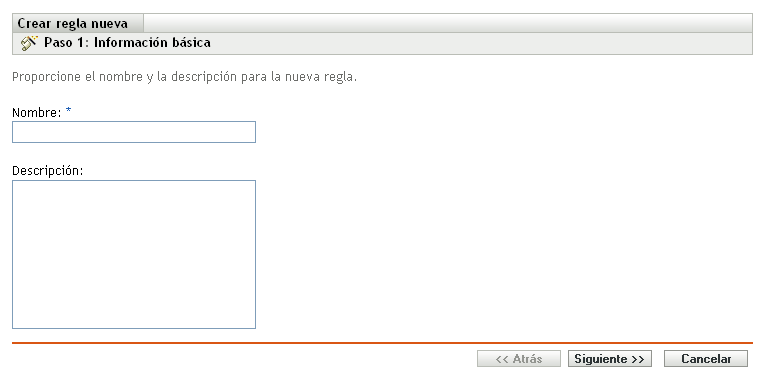 Crear regla nueva

Paso 1: Información básica

Proporcione el nombre y la descripción para la nueva regla.

Nombre: *

Descripción:

<< Atrás Siguiente >> Cancelar